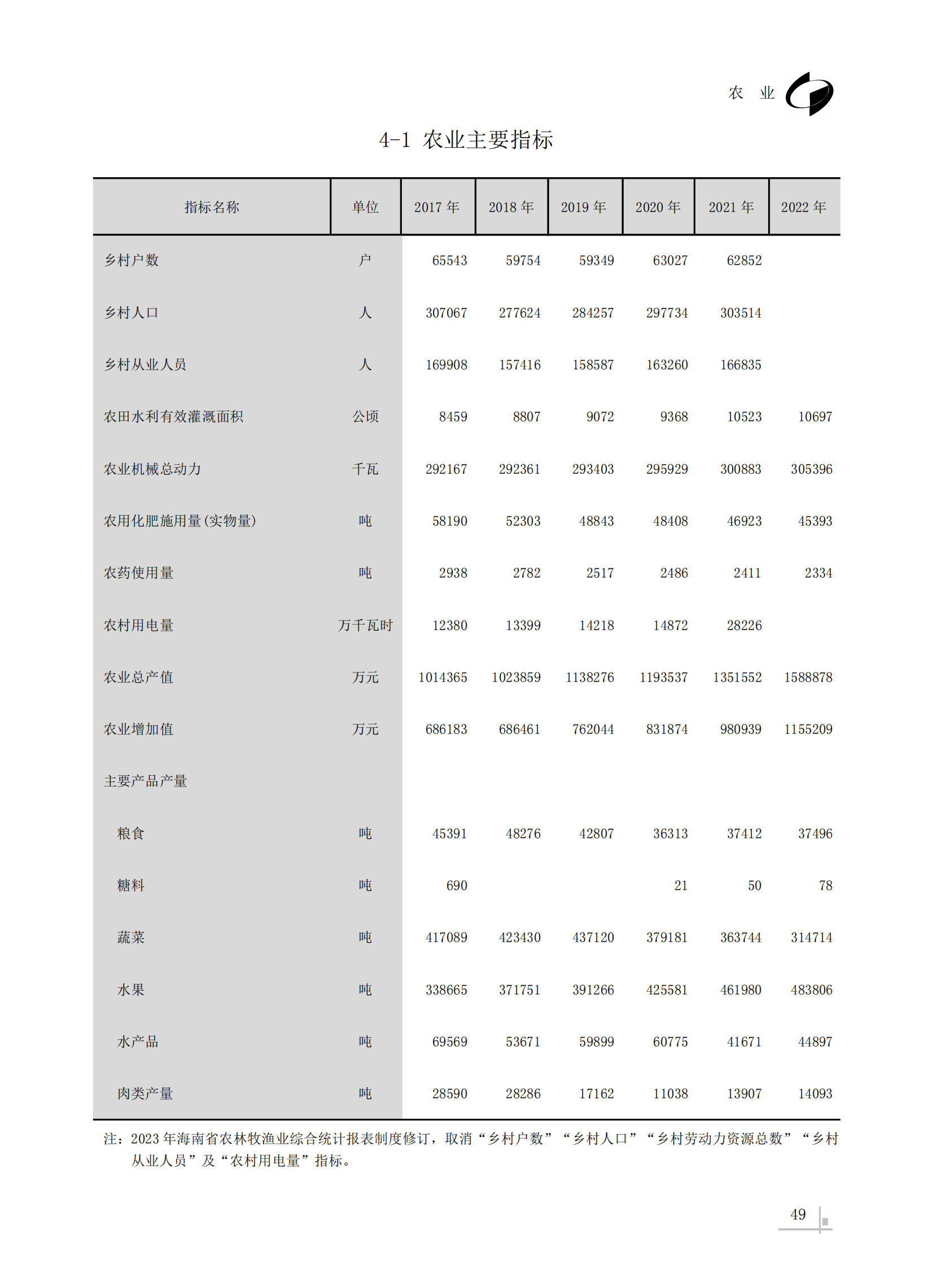 农 业

4-1 农业主要指标

| 指标名称 | 单位 | 2017 年 | 2018 年 | 2019 年 | 2020 年 | 2021 年 | 2022 年 |
|---|---|---|---|---|---|---|---|
| 乡村户数 | 户 | 65543 | 59754 | 59349 | 63027 | 62852 | |
| 乡村人口 | 人 | 307067 | 277624 | 284257 | 297734 | 303514 | |
| 乡村从业人员 | 人 | 169908 | 157416 | 158587 | 163260 | 166835 | |
| 农田水利有效灌溉面积 | 公顷 | 8459 | 8807 | 9072 | 9368 | 10523 | 10697 |
| 农业机械总动力 | 千瓦 | 292167 | 292361 | 293403 | 295929 | 300883 | 305396 |
| 农用化肥施用量(实物量) | 吨 | 58190 | 52303 | 48843 | 48408 | 46923 | 45393 |
| 农药使用量 | 吨 | 2938 | 2782 | 2517 | 2486 | 2411 | 2334 |
| 农村用电量 | 万千瓦时 | 12380 | 13399 | 14218 | 14872 | 28226 | |
| 农业总产值 | 万元 | 1014365 | 1023859 | 1138276 | 1193537 | 1351552 | 1588878 |
| 农业增加值 | 万元 | 686183 | 686461 | 762044 | 831874 | 980939 | 1155209 |
| 主要产品产量 | | | | | | | |
| 粮食 | 吨 | 45391 | 48276 | 42807 | 36313 | 37412 | 37496 |
| 糖料 | 吨 | 690 | | | 21 | 50 | 78 |
| 蔬菜 | 吨 | 417089 | 423430 | 437120 | 379181 | 363744 | 314714 |
| 水果 | 吨 | 338665 | 371751 | 391266 | 425581 | 461980 | 483806 |
| 水产品 | 吨 | 69569 | 53671 | 59899 | 60775 | 41671 | 44897 |
| 肉类产量 | 吨 | 28590 | 28286 | 17162 | 11038 | 13907 | 14093 |

注：2023 年海南省农林牧渔业综合统计报表制度修订，取消“乡村户数”“乡村人口”“乡村劳动力资源总数”“乡村从业人员”及“农村用电量”指标。

49